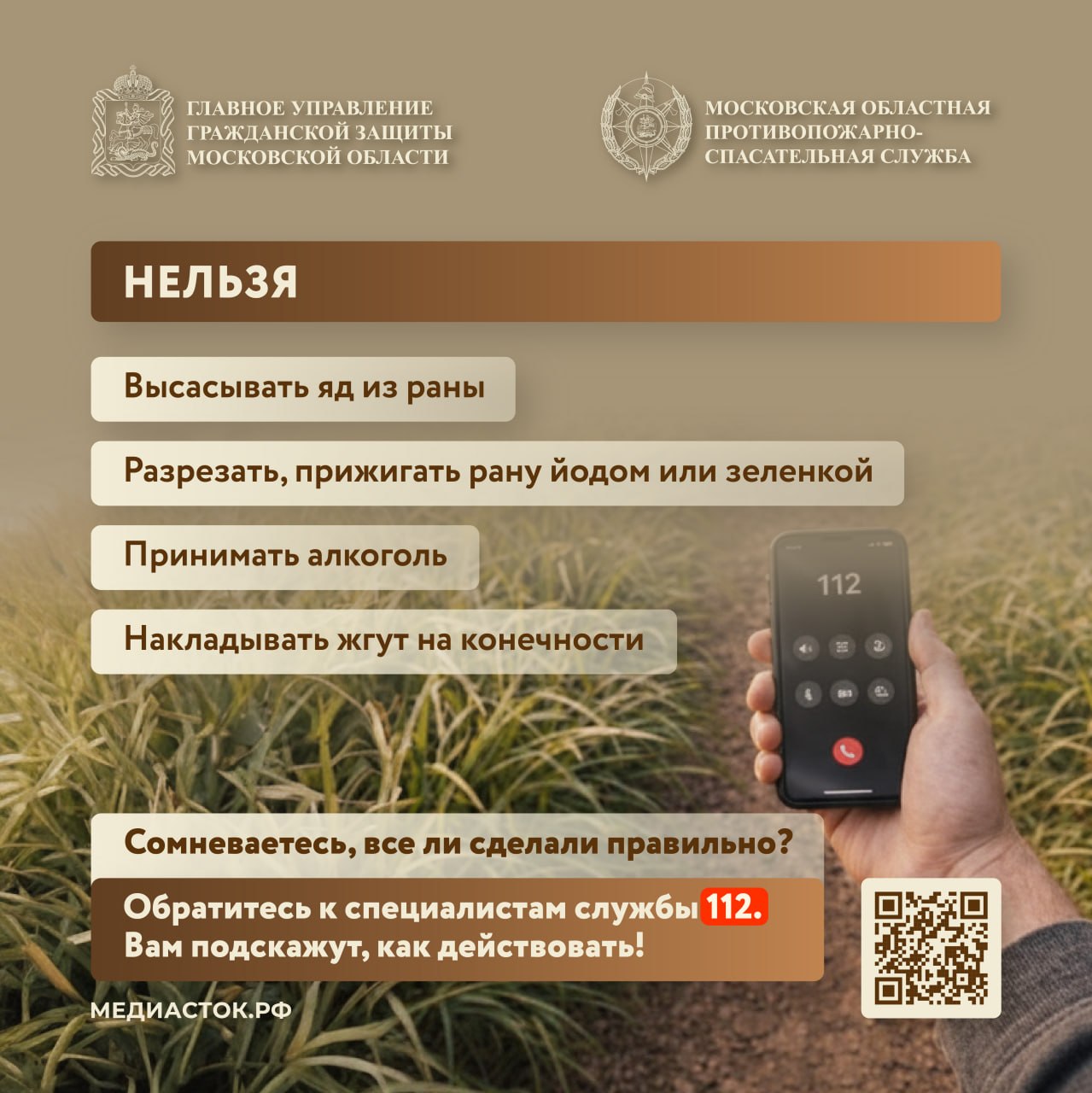 ГЛАВНОЕ УПРАВЛЕНИЕ
ГРАЖДАНСКОЙ ЗАЩИТЫ
МОСКОВСКОЙ ОБЛАСТИ

МОСКОВСКАЯ ОБЛАСТНАЯ
ПРОТИВОПОЖАРНО-
СПАСАТЕЛЬНАЯ СЛУЖБА

НЕЛЬЗЯ

Высасывать яд из раны

Разрезать, прижигать рану йодом или зеленкой

Принимать алкоголь

Накладывать жгут на конечности

112

Сомневаетесь, все ли сделали правильно?

Обратитесь к специалистам службы 112.
Вам подскажут, как действовать!

МЕДИАСТОК.РФ